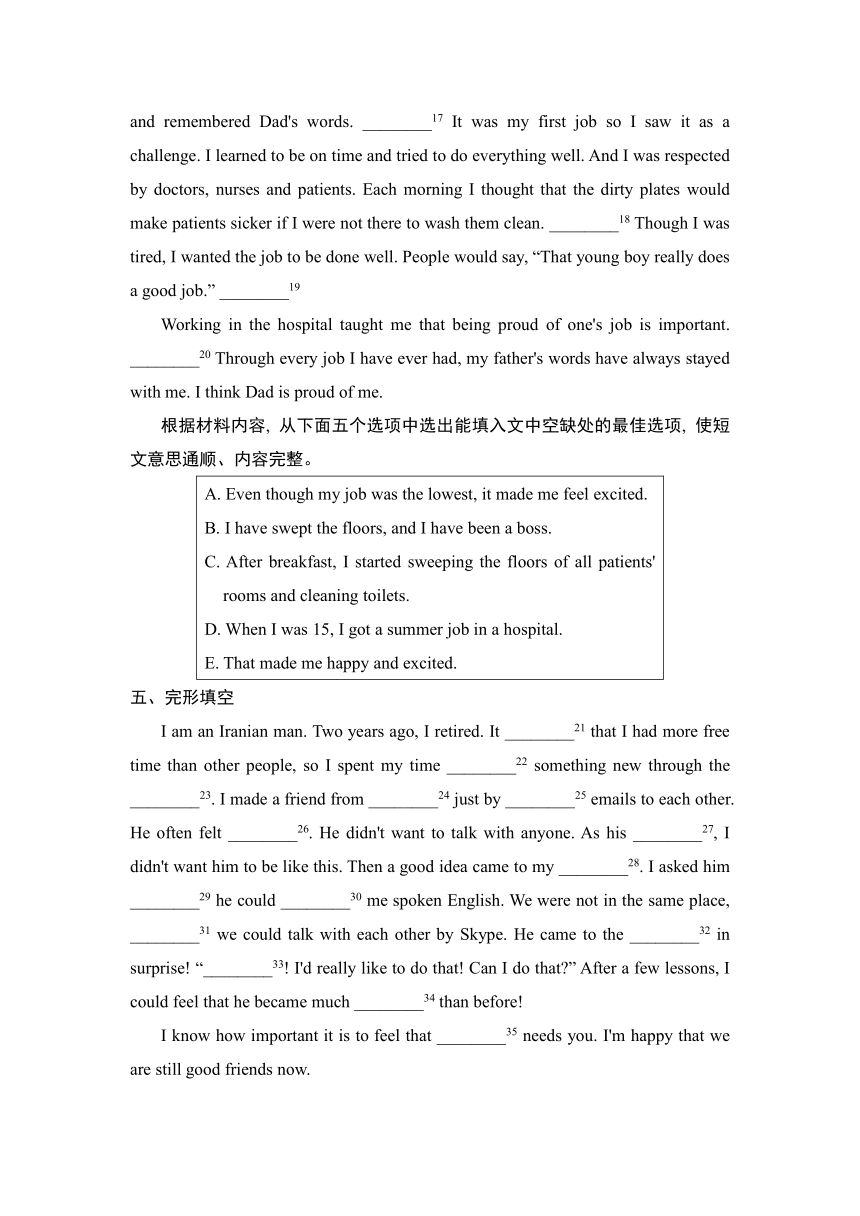 and remembered Dad's words. ________$^{17}$ It was my first job so I saw it as a challenge. I learned to be on time and tried to do everything well. And I was respected by doctors, nurses and patients. Each morning I thought that the dirty plates would make patients sicker if I were not there to wash them clean. ________$^{18}$ Though I was tired, I wanted the job to be done well. People would say, “That young boy really does a good job.” ________$^{19}$

Working in the hospital taught me that being proud of one's job is important. ________$^{20}$ Through every job I have ever had, my father's words have always stayed with me. I think Dad is proud of me.

根据材料内容，从下面五个选项中选出能填入文中空缺处的最佳选项，使短文意思通顺、内容完整。

A. Even though my job was the lowest, it made me feel excited.
B. I have swept the floors, and I have been a boss.
C. After breakfast, I started sweeping the floors of all patients' rooms and cleaning toilets.
D. When I was 15, I got a summer job in a hospital.
E. That made me happy and excited.

五、完形填空

I am an Iranian man. Two years ago, I retired. It ________$^{21}$ that I had more free time than other people, so I spent my time ________$^{22}$ something new through the ________$^{23}$. I made a friend from ________$^{24}$ just by ________$^{25}$ emails to each other. He often felt ________$^{26}$. He didn't want to talk with anyone. As his ________$^{27}$, I didn't want him to be like this. Then a good idea came to my ________$^{28}$. I asked him ________$^{29}$ he could ________$^{30}$ me spoken English. We were not in the same place, ________$^{31}$ we could talk with each other by Skype. He came to the ________$^{32}$ in surprise! “________$^{33}$! I'd really like to do that! Can I do that?” After a few lessons, I could feel that he became much ________$^{34}$ than before!

I know how important it is to feel that ________$^{35}$ needs you. I'm happy that we are still good friends now.